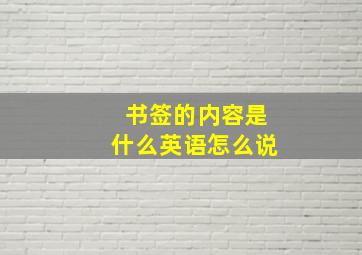 书签的内容是
什么英语怎么说